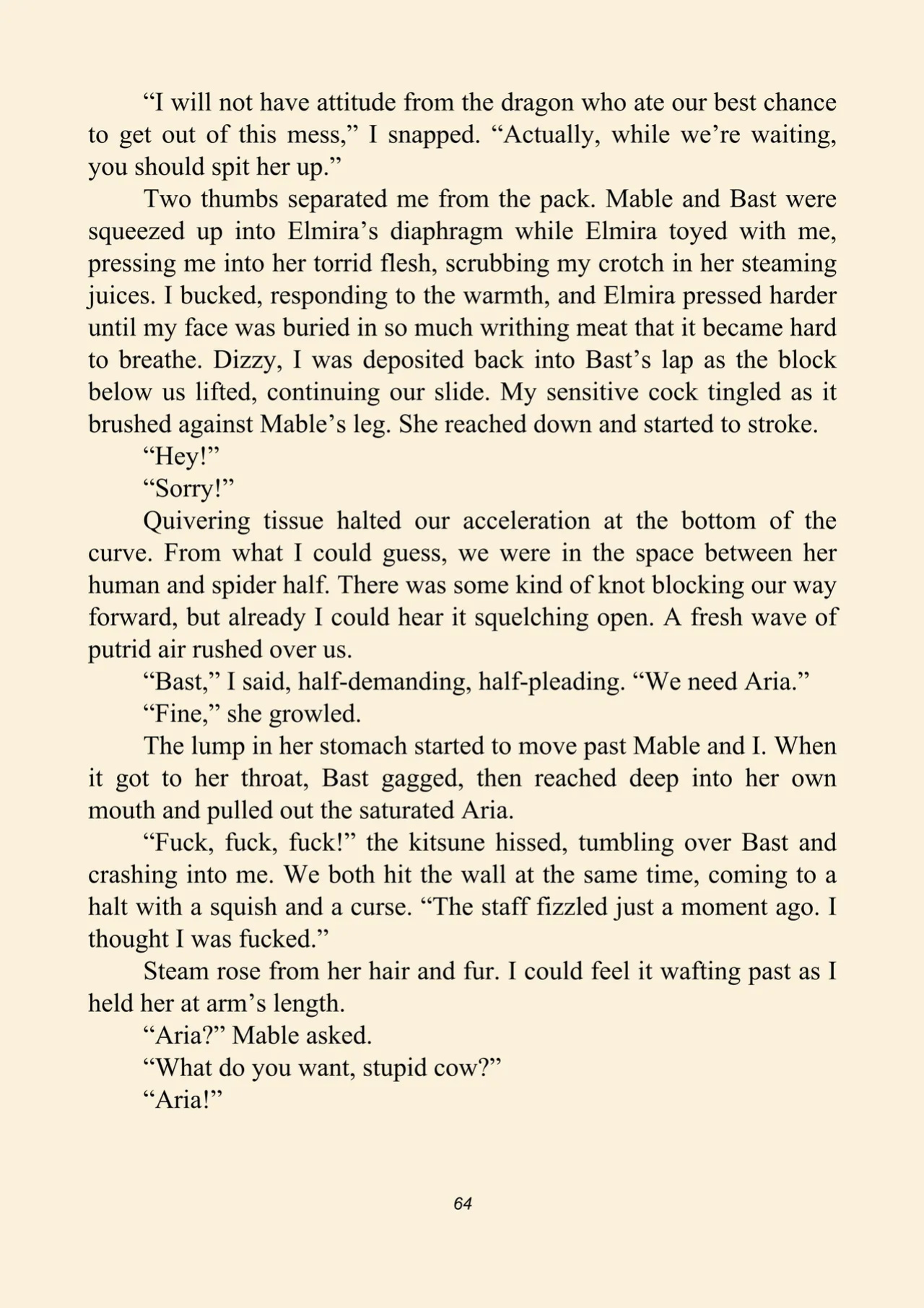 "I will not have attitude from the dragon who ate our best chance to get out of this mess," I snapped. "Actually, while we're waiting, you should spit her up."

Two thumbs separated me from the pack. Mable and Bast were squeezed up into Elmira's diaphragm while Elmira toyed with me, pressing me into her torrid flesh, scrubbing my crotch in her steaming juices. I bucked, responding to the warmth, and Elmira pressed harder until my face was buried in so much writhing meat that it became hard to breathe. Dizzy, I was deposited back into Bast's lap as the block below us lifted, continuing our slide. My sensitive cock tingled as it brushed against Mable's leg. She reached down and started to stroke.

"Hey!"

"Sorry!"

Quivering tissue halted our acceleration at the bottom of the curve. From what I could guess, we were in the space between her human and spider half. There was some kind of knot blocking our way forward, but already I could hear it squelching open. A fresh wave of putrid air rushed over us.

"Bast," I said, half-demanding, half-pleading. "We need Aria."

"Fine," she growled.

The lump in her stomach started to move past Mable and I. When it got to her throat, Bast gagged, then reached deep into her own mouth and pulled out the saturated Aria.

"Fuck, fuck, fuck!" the kitsune hissed, tumbling over Bast and crashing into me. We both hit the wall at the same time, coming to a halt with a squish and a curse. "The staff fizzled just a moment ago. I thought I was fucked."

Steam rose from her hair and fur. I could feel it wafting past as I held her at arm's length.

"Aria?" Mable asked.

"What do you want, stupid cow?"

"Aria!"

64